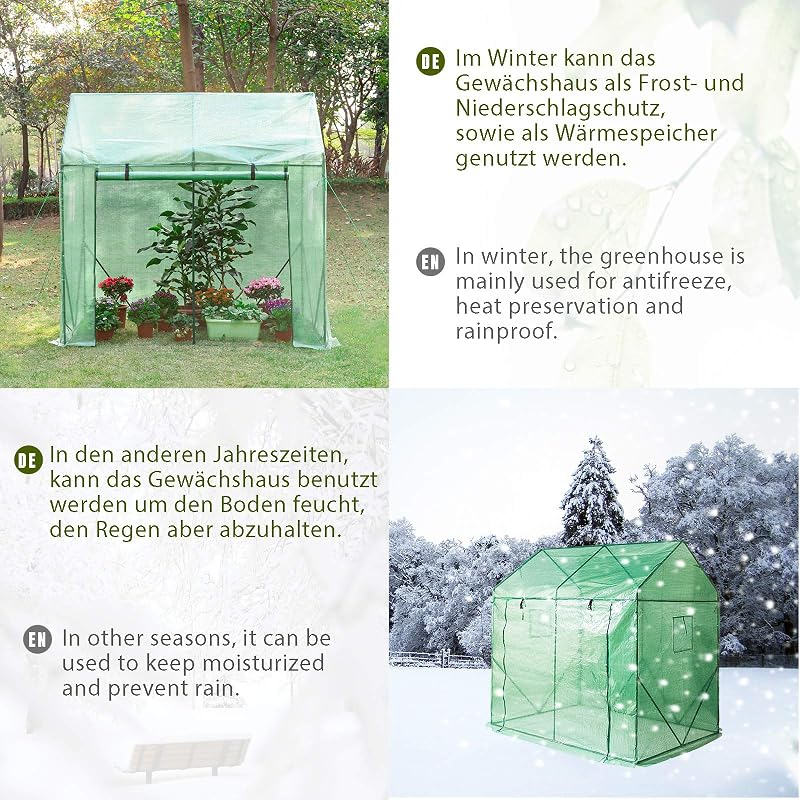 DE Im Winter kann das Gewächshaus als Frost- und Niederschlagschutz, sowie als Wärmespeicher genutzt werden.

EN In winter, the greenhouse is mainly used for antifreeze, heat preservation and rainproof.

DE In den anderen Jahreszeiten, kann das Gewächshaus benutzt werden um den Boden feucht, den Regen aber abzuhalten.

EN In other seasons, it can be used to keep moisturized and prevent rain.